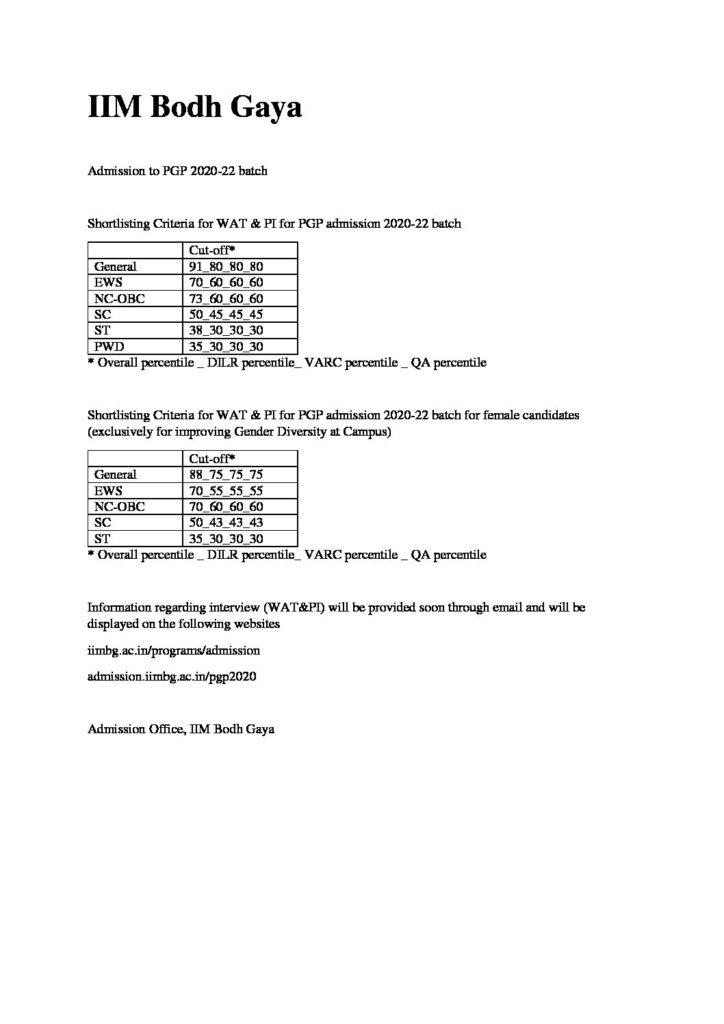 IIM Bodh Gaya

Admission to PGP 2020-22 batch

Shortlisting Criteria for WAT & PI for PGP admission 2020-22 batch

| | Cut-off* |
|---|---|
| General | 91_80_80_80 |
| EWS | 70_60_60_60 |
| NC-OBC | 73_60_60_60 |
| SC | 50_45_45_45 |
| ST | 38_30_30_30 |
| PWD | 35_30_30_30 |

* Overall percentile _ DILR percentile_ VARC percentile _ QA percentile

Shortlisting Criteria for WAT & PI for PGP admission 2020-22 batch for female candidates (exclusively for improving Gender Diversity at Campus)

| | Cut-off* |
|---|---|
| General | 88_75_75_75 |
| EWS | 70_55_55_55 |
| NC-OBC | 70_60_60_60 |
| SC | 50_43_43_43 |
| ST | 35_30_30_30 |

* Overall percentile _ DILR percentile_ VARC percentile _ QA percentile

Information regarding interview (WAT&PI) will be provided soon through email and will be displayed on the following websites

iimbg.ac.in/programs/admission

admission.iimbg.ac.in/pgp2020

Admission Office, IIM Bodh Gaya